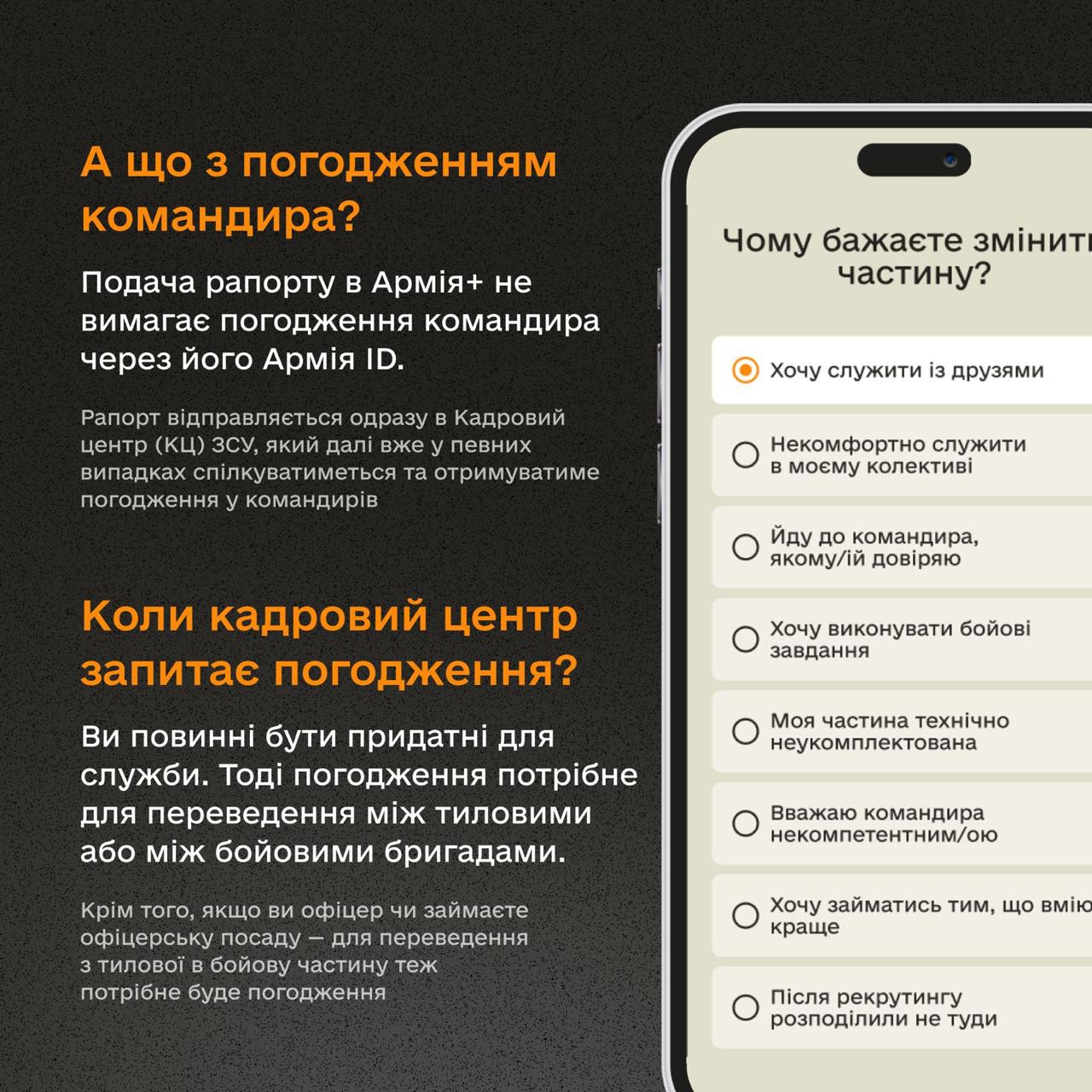 А що з погодженням командира?

Подача рапорту в Армія+ не вимагає погодження командира через його Армія ID.

Рапорт відправляється одразу в Кадровий центр (КЦ) ЗСУ, який далі вже у певних випадках спілкуватиметься та отримуватиме погодження у командирів

Коли кадровий центр запитає погодження?

Ви повинні бути придатні для служби. Тоді погодження потрібне для переведення між тиловими або між бойовими бригадами.

Крім того, якщо ви офіцер чи займаєте офіцерську посаду — для переведення з тилової в бойову частину теж потрібне буде погодження

Чому бажаєте змінити частину?

Хочу служити із друзями

Некомфортно служити в моєму колективі

Йду до командира, якому/ій довіряю

Хочу виконувати бойові завдання

Моя частина технічно неукомплектована

Вважаю командира некомпетентним/ою

Хочу займатись тим, що вмію краще

Після рекрутингу розподілили не туди